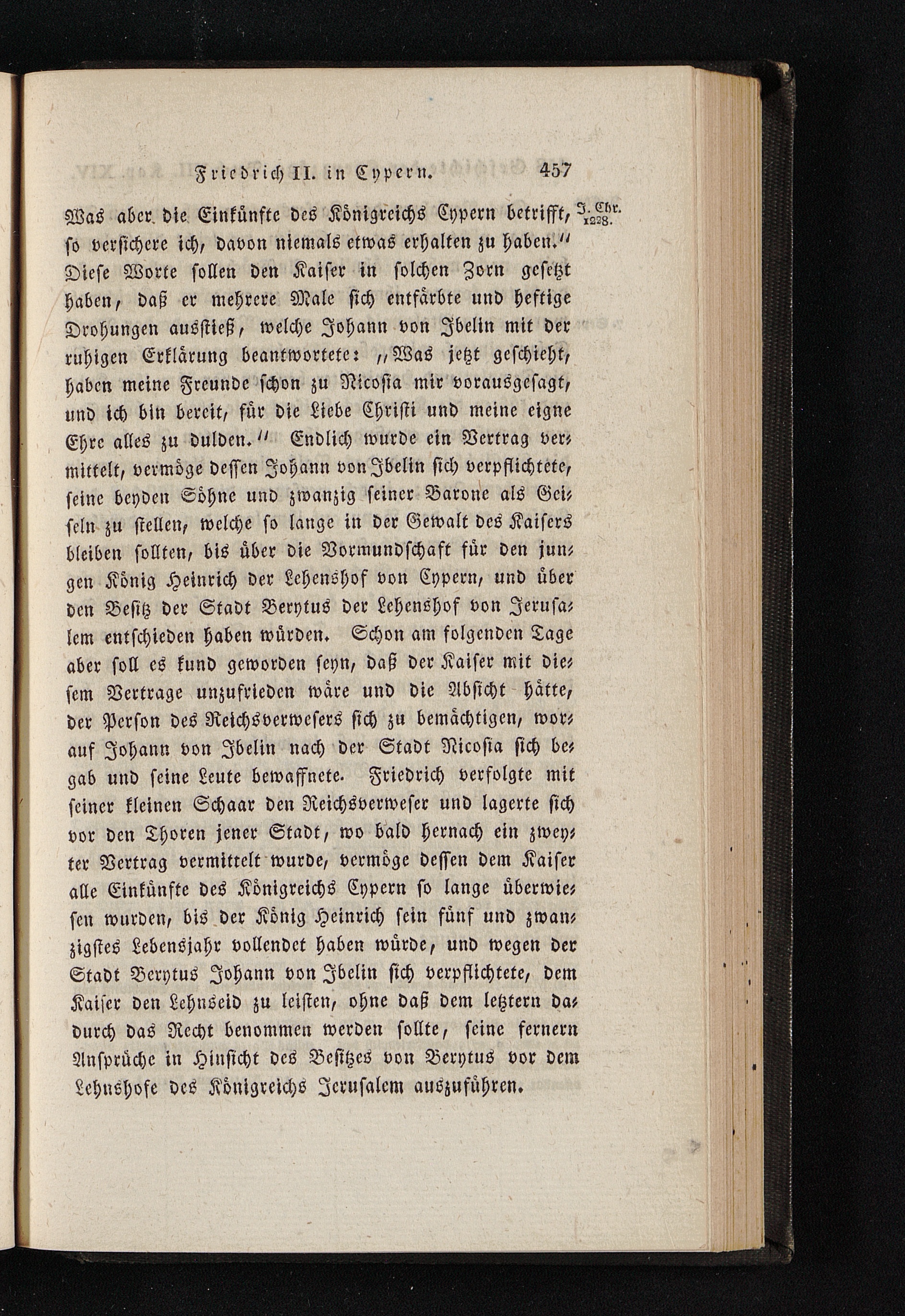 Friedrich II. in Cypern. 457

J. Chr. 1228.

Was aber die Einkünfte des Königreichs Cypern betrifft, so versichere ich, davon niemals etwas erhalten zu haben." Diese Worte sollen den Kaiser in solchen Zorn gesetzt haben, daß er mehrere Male sich entfärbte und heftige Drohungen ausstieß, welche Johann von Ibelin mit der ruhigen Erklärung beantwortete: „Was jetzt geschieht, haben meine Freunde schon zu Nicosia mir vorausgesagt, und ich bin bereit, für die Liebe Christi und meine eigne Ehre alles zu dulden." Endlich wurde ein Vertrag vermittelt, vermöge dessen Johann von Ibelin sich verpflichtete, seine beyden Söhne und zwanzig seiner Barone als Geiseln zu stellen, welche so lange in der Gewalt des Kaisers bleiben sollten, bis über die Vormundschaft für den jungen König Heinrich der Lehenshof von Cypern, und über den Besitz der Stadt Berytus der Lehenshof von Jerusalem entschieden haben würden. Schon am folgenden Tage aber soll es kund geworden seyn, daß der Kaiser mit diesem Vertrage unzufrieden wäre und die Absicht hätte, der Person des Reichsverwesers sich zu bemächtigen, worauf Johann von Ibelin nach der Stadt Nicosia sich begab und seine Leute bewaffnete. Friedrich verfolgte mit seiner kleinen Schaar den Reichsverweser und lagerte sich vor den Thoren jener Stadt, wo bald hernach ein zweyter Vertrag vermittelt wurde, vermöge dessen dem Kaiser alle Einkünfte des Königreichs Cypern so lange überwiesen wurden, bis der König Heinrich sein fünf und zwanzigstes Lebensjahr vollendet haben würde, und wegen der Stadt Berytus Johann von Ibelin sich verpflichtete, dem Kaiser den Lehnseid zu leisten, ohne daß dem letztern dadurch das Recht benommen werden sollte, seine fernern Ansprüche in Hinsicht des Besitzes von Berytus vor dem Lehnshofe des Königreichs Jerusalem auszuführen.